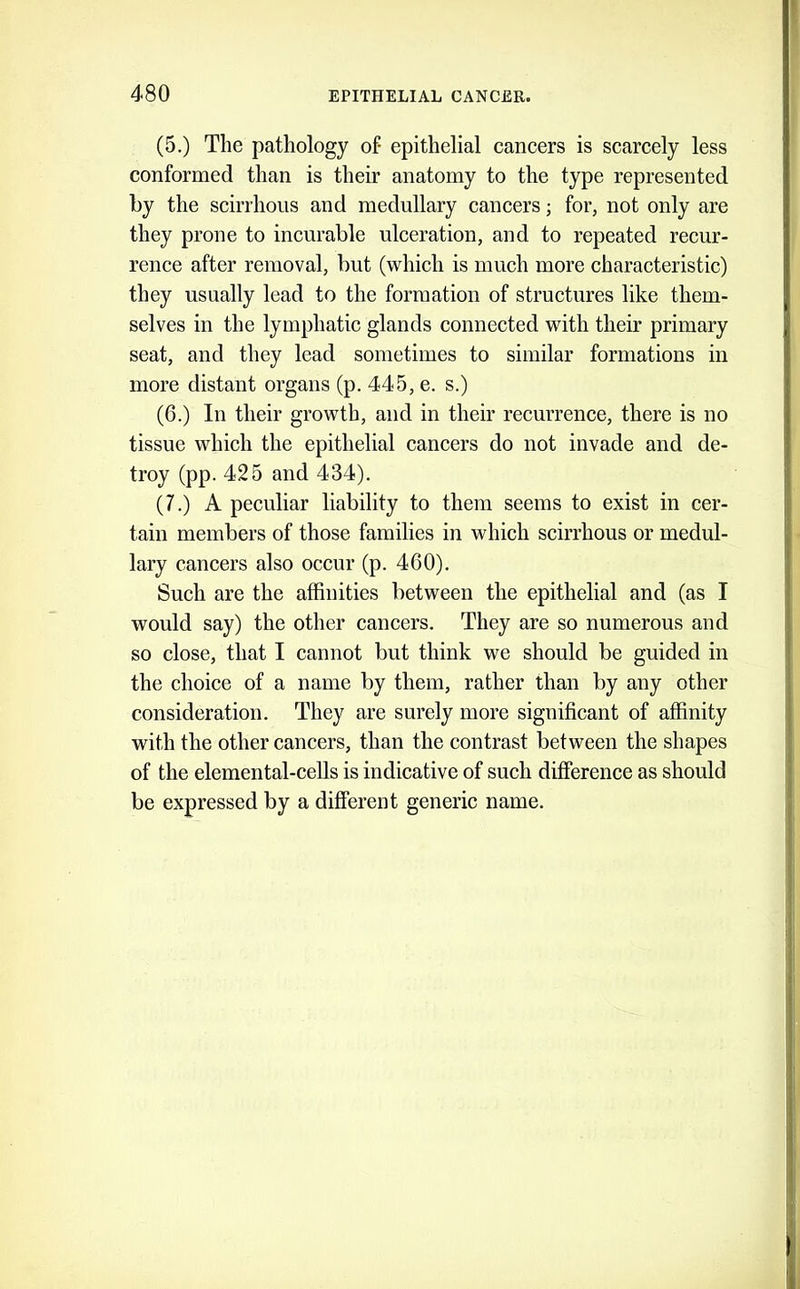 480 EPITHELIAL CANCER.

(5.) The pathology of epithelial cancers is scarcely less conformed than is their anatomy to the type represented by the scirrhous and medullary cancers; for, not only are they prone to incurable ulceration, and to repeated recurrence after removal, but (which is much more characteristic) they usually lead to the formation of structures like themselves in the lymphatic glands connected with their primary seat, and they lead sometimes to similar formations in more distant organs (p. 445, e. s.)

(6.) In their growth, and in their recurrence, there is no tissue which the epithelial cancers do not invade and detroy (pp. 425 and 434).

(7.) A peculiar liability to them seems to exist in certain members of those families in which scirrhous or medullary cancers also occur (p. 460).

Such are the affinities between the epithelial and (as I would say) the other cancers. They are so numerous and so close, that I cannot but think we should be guided in the choice of a name by them, rather than by any other consideration. They are surely more significant of affinity with the other cancers, than the contrast between the shapes of the elemental-cells is indicative of such difference as should be expressed by a different generic name.